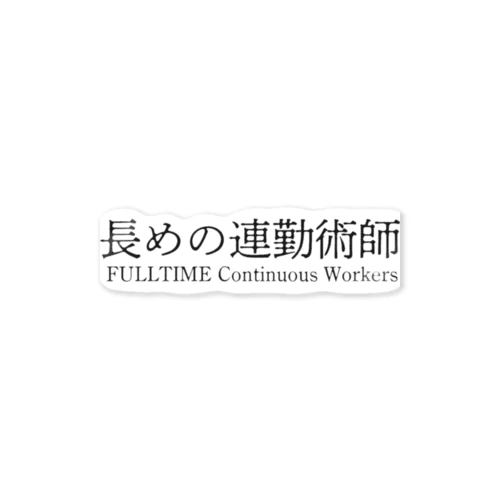 長めの連勤術師
FULLTIME Continuous Workers